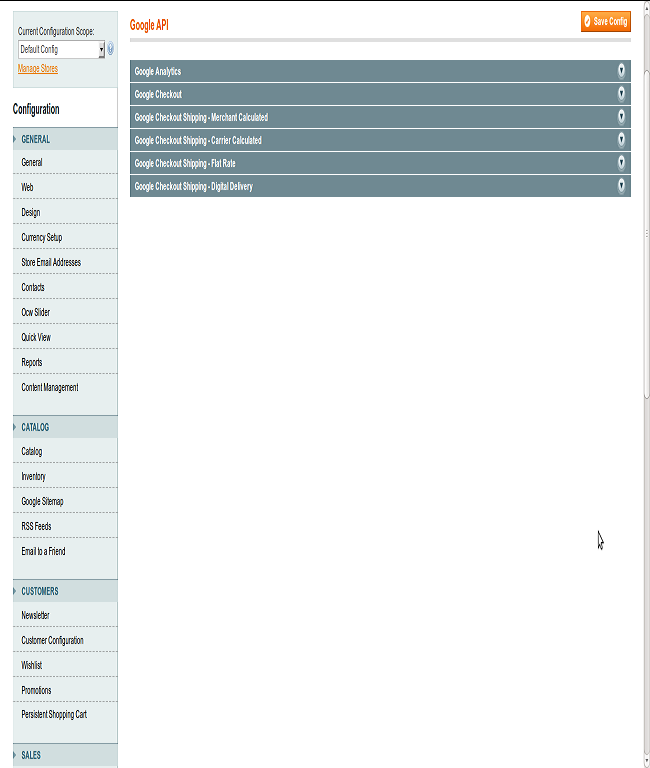 Current Configuration Scope:
Default Config
Manage Stores

Configuration

GENERAL
General
Web
Design
Currency Setup
Store Email Addresses
Contacts
Ocw Slider
Quick View
Reports
Content Management

CATALOG
Catalog
Inventory
Google Sitemap
RSS Feeds
Email to a Friend

CUSTOMERS
Newsletter
Customer Configuration
Wishlist
Promotions
Persistent Shopping Cart

SALES

Google API

Save Config

Google Analytics
Google Checkout
Google Checkout Shipping - Merchant Calculated
Google Checkout Shipping - Carrier Calculated
Google Checkout Shipping - Flat Rate
Google Checkout Shipping - Digital Delivery